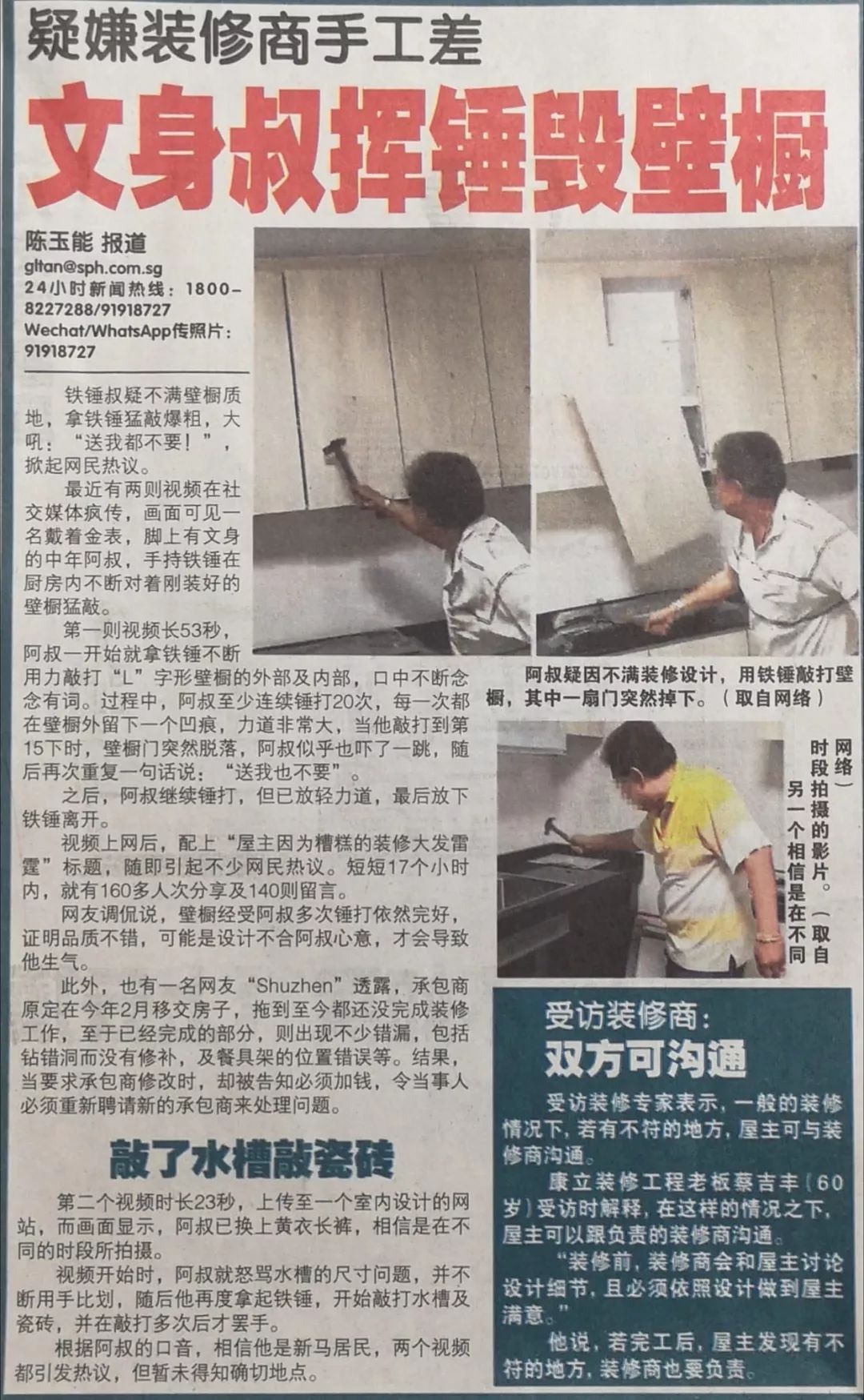 疑嫌装修商手工差

文身叔挥锤毁壁橱

陈玉能 报道
gltan@sph.com.sg
24小时新闻热线：1800-8227288/91918727
Wechat/WhatsApp传照片：91918727

铁锤叔疑不满壁橱质地，拿铁锤猛敲爆粗，大吼：“送我都不要！”，掀起网民热议。

最近有两则视频在社交媒体疯传，画面可见一名戴着金表，脚上有文身的中年阿叔，手持铁锤在厨房内不断对着刚装好的壁橱猛敲。

第一则视频长53秒，阿叔一开始就拿铁锤不断用力敲打“L”字形壁橱的外部及内部，口中不断念念有词。过程中，阿叔至少连续锤打20次，每一次都在壁橱外留下一个凹痕，力道非常大，当他敲打到第15下时，壁橱门突然脱落，阿叔似乎也吓了一跳，随后再次重复一句话说：“送我也不要”。

之后，阿叔继续锤打，但已放轻力道，最后放下铁锤离开。

视频上网后，配上“屋主因为糟糕的装修大发雷霆”标题，随即引起不少网民热议。短短17个小时内，就有160多人次分享及140则留言。

网友调侃说，壁橱经受阿叔多次锤打依然完好，证明品质不错，可能是设计不合阿叔心意，才会导致他生气。

此外，也有一名网友“Shuzhen”透露，承包商原定在今年2月移交房子，拖到至今都还没完成装修工作，至于已经完成的部分，则出现不少错漏，包括钻错洞而没有修补，及餐具架的位置错误等。结果，当要求承包商修改时，却被告知必须加钱，令当事人必须重新聘请新的承包商来处理问题。

敲了水槽敲瓷砖

第二个视频时长23秒，上传至一个室内设计的网站，而画面显示，阿叔已换上黄衣长裤，相信是在不同的时段所拍摄。

视频开始时，阿叔就怒骂水槽的尺寸问题，并不断用手比划，随后他再度拿起铁锤，开始敲打水槽及瓷砖，并在敲打多次后才罢手。

根据阿叔的口音，相信他是新马居民，两个视频都引发热议，但暂未得知确切地点。

阿叔疑因不满装修设计，用铁锤敲打壁橱，其中一扇门突然掉下。（取自网络）

另一个相信是在不同时段拍摄的影片。（取自网络）

受访装修商：
双方可沟通

受访装修专家表示，一般的装修情况下，若有不符的地方，屋主可与装修商沟通。

康立装修工程老板蔡吉丰（60岁）受访时解释，在这样的情况之下，屋主可以跟负责的装修商沟通。

“装修前，装修商会和屋主讨论设计细节，且必须依照设计做到屋主满意。”

他说，若完工后，屋主发现有不符的地方，装修商也要负责。